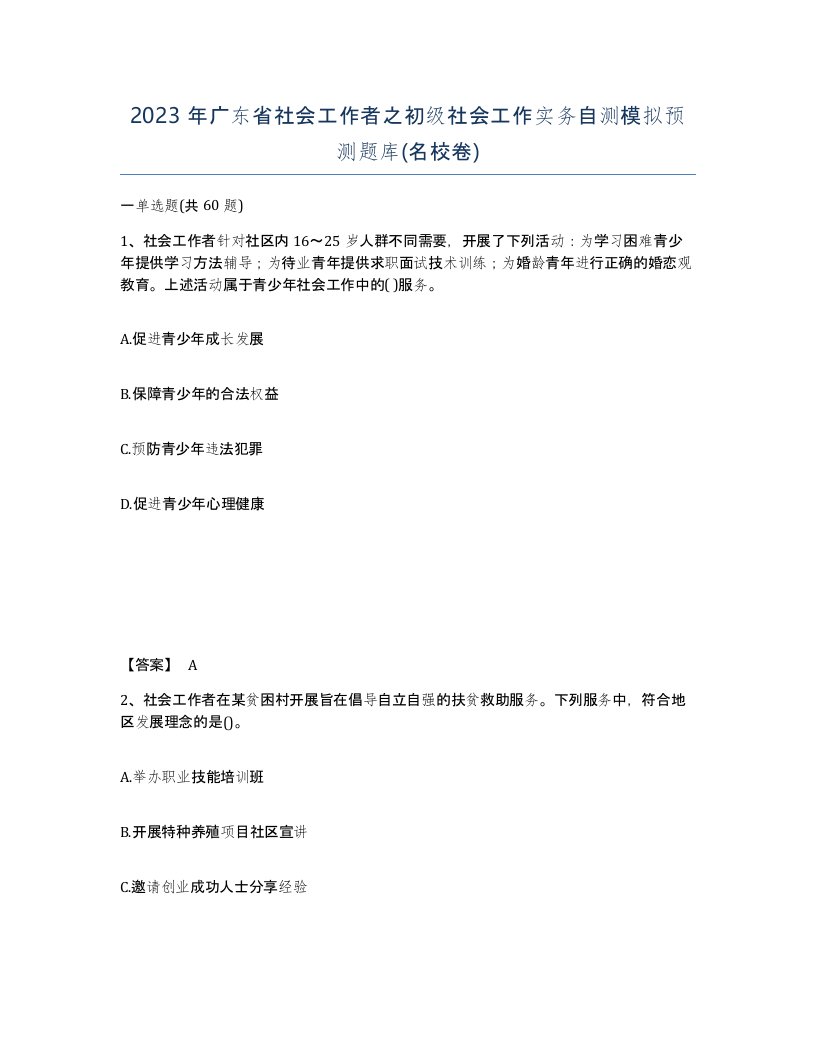 2023 年广东省社会工作者之初级社会工作实务自测模拟预测题库(名校卷)

一单选题(共 60 题)

1、社会工作者针对社区内 16～25 岁人群不同需要，开展了下列活动：为学习困难青少年提供学习方法辅导；为待业青年提供求职面试技术训练；为婚龄青年进行正确的婚恋观教育。上述活动属于青少年社会工作中的( )服务。

A.促进青少年成长发展

B.保障青少年的合法权益

C.预防青少年违法犯罪

D.促进青少年心理健康

【答案】 A

2、社会工作者在某贫困村开展旨在倡导自立自强的扶贫救助服务。下列服务中，符合地区发展理念的是()。

A.举办职业技能培训班

B.开展特种养殖项目社区宣讲

C.邀请创业成功人士分享经验